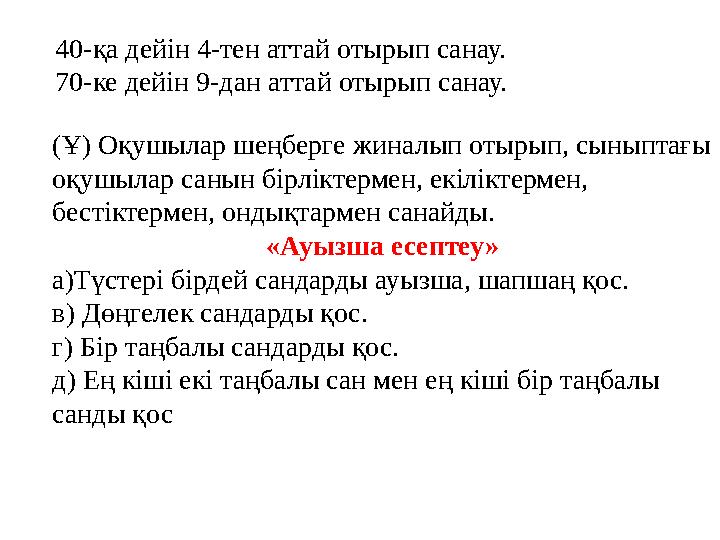 40-қа дейін 4-тен аттай отырып санау.
70-ке дейін 9-дан аттай отырып санау.

(Ұ) Оқушылар шеңберге жиналып отырып, сыныптағы оқушылар санын бірліктермен, екіліктермен, бестіктермен, ондықтармен санайды.

«Ауызша есептеу»

а)Түстері бірдей сандарды ауызша, шапшаң қос.
в) Дөңгелек сандарды қос.
г) Бір таңбалы сандарды қос.
д) Ең кіші екі таңбалы сан мен ең кіші бір таңбалы санды қос